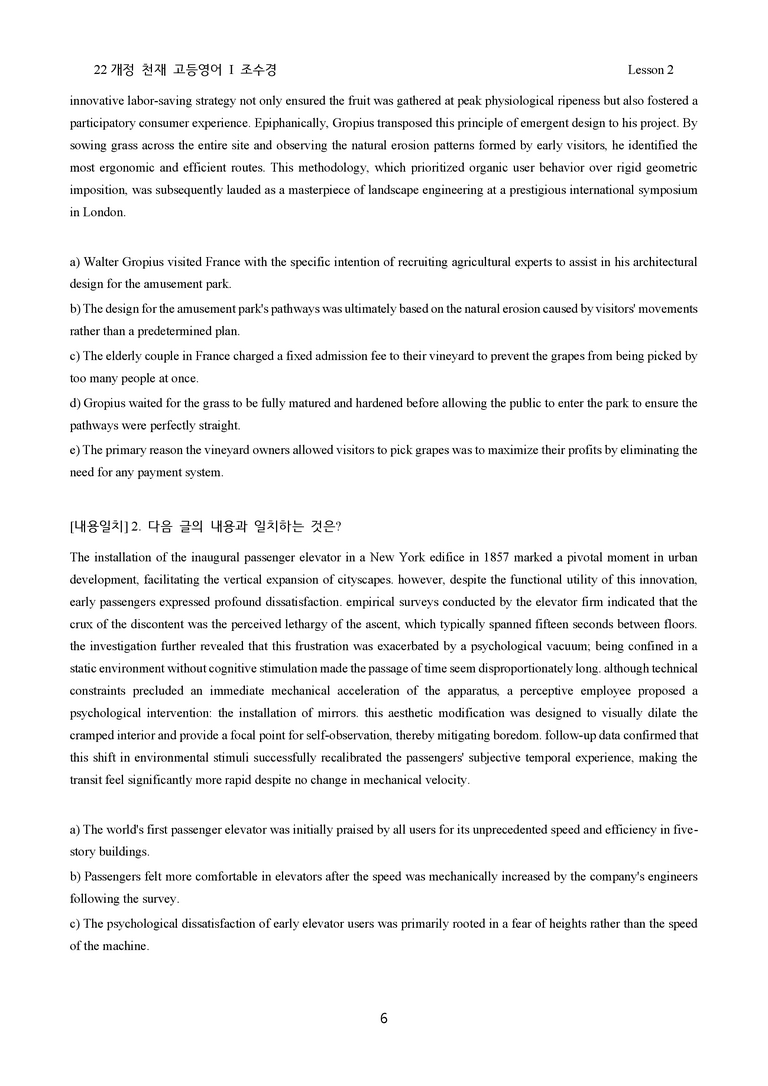 22 개정 천재 고등영어 I 조수경 Lesson 2

innovative labor-saving strategy not only ensured the fruit was gathered at peak physiological ripeness but also fostered a participatory consumer experience. Epiphanically, Gropius transposed this principle of emergent design to his project. By sowing grass across the entire site and observing the natural erosion patterns formed by early visitors, he identified the most ergonomic and efficient routes. This methodology, which prioritized organic user behavior over rigid geometric imposition, was subsequently lauded as a masterpiece of landscape engineering at a prestigious international symposium in London.

a) Walter Gropius visited France with the specific intention of recruiting agricultural experts to assist in his architectural design for the amusement park.
b) The design for the amusement park's pathways was ultimately based on the natural erosion caused by visitors' movements rather than a predetermined plan.
c) The elderly couple in France charged a fixed admission fee to their vineyard to prevent the grapes from being picked by too many people at once.
d) Gropius waited for the grass to be fully matured and hardened before allowing the public to enter the park to ensure the pathways were perfectly straight.
e) The primary reason the vineyard owners allowed visitors to pick grapes was to maximize their profits by eliminating the need for any payment system.

[내용일치] 2. 다음 글의 내용과 일치하는 것은?

The installation of the inaugural passenger elevator in a New York edifice in 1857 marked a pivotal moment in urban development, facilitating the vertical expansion of cityscapes. however, despite the functional utility of this innovation, early passengers expressed profound dissatisfaction. empirical surveys conducted by the elevator firm indicated that the crux of the discontent was the perceived lethargy of the ascent, which typically spanned fifteen seconds between floors. the investigation further revealed that this frustration was exacerbated by a psychological vacuum; being confined in a static environment without cognitive stimulation made the passage of time seem disproportionately long. although technical constraints precluded an immediate mechanical acceleration of the apparatus, a perceptive employee proposed a psychological intervention: the installation of mirrors. this aesthetic modification was designed to visually dilate the cramped interior and provide a focal point for self-observation, thereby mitigating boredom. follow-up data confirmed that this shift in environmental stimuli successfully recalibrated the passengers' subjective temporal experience, making the transit feel significantly more rapid despite no change in mechanical velocity.

a) The world's first passenger elevator was initially praised by all users for its unprecedented speed and efficiency in five-story buildings.
b) Passengers felt more comfortable in elevators after the speed was mechanically increased by the company's engineers following the survey.
c) The psychological dissatisfaction of early elevator users was primarily rooted in a fear of heights rather than the speed of the machine.

6